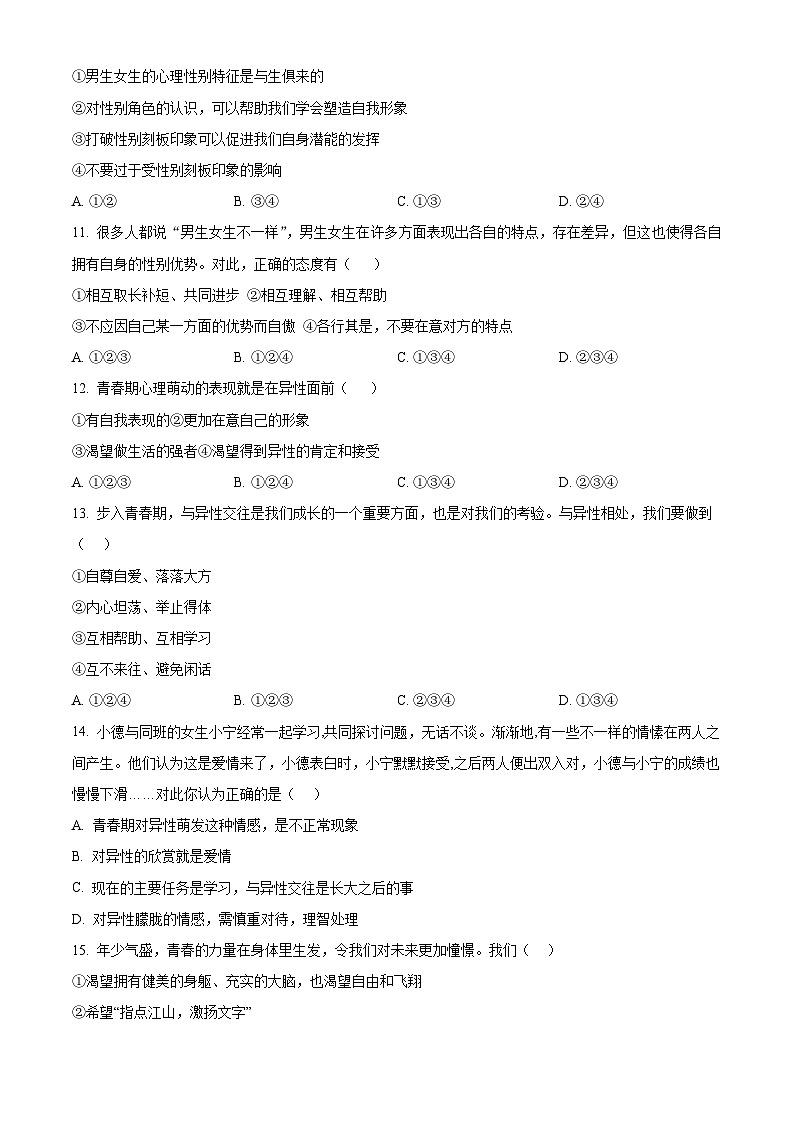 ①男生女生的心理性别特征是与生俱来的
②对性别角色的认识，可以帮助我们学会塑造自我形象
③打破性别刻板印象可以促进我们自身潜能的发挥
④不要过于受性别刻板印象的影响
A. ①②　　B. ③④　　C. ①③　　D. ②④

11. 很多人都说“男生女生不一样”，男生女生在许多方面表现出各自的特点，存在差异，但这也使得各自拥有自身的性别优势。对此，正确的态度有（　）
①相互取长补短、共同进步 ②相互理解、相互帮助
③不应因自己某一方面的优势而自傲 ④各行其是，不要在意对方的特点
A. ①②③　　B. ①②④　　C. ①③④　　D. ②③④

12. 青春期心理萌动的表现就是在异性面前（　）
①有自我表现的②更加在意自己的形象
③渴望做生活的强者④渴望得到异性的肯定和接受
A. ①②③　　B. ①②④　　C. ①③④　　D. ②③④

13. 步入青春期，与异性交往是我们成长的一个重要方面，也是对我们的考验。与异性相处，我们要做到（　）
①自尊自爱、落落大方
②内心坦荡、举止得体
③互相帮助、互相学习
④互不来往、避免闲话
A. ①②④　　B. ①②③　　C. ②③④　　D. ①③④

14. 小德与同班的女生小宁经常一起学习,共同探讨问题，无话不谈。渐渐地,有一些不一样的情愫在两人之间产生。他们认为这是爱情来了，小德表白时，小宁默默接受,之后两人便出双入对，小德与小宁的成绩也慢慢下滑……对此你认为正确的是（　）
A. 青春期对异性萌发这种情感，是不正常现象
B. 对异性的欣赏就是爱情
C. 现在的主要任务是学习，与异性交往是长大之后的事
D. 对异性朦胧的情感，需慎重对待，理智处理

15. 年少气盛，青春的力量在身体里生发，令我们对未来更加憧憬。我们（　）
①渴望拥有健美的身躯、充实的大脑，也渴望自由和飞翔
②希望“指点江山，激扬文字”